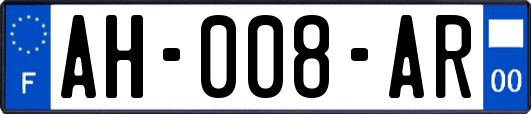 F

AH-008-AR

00